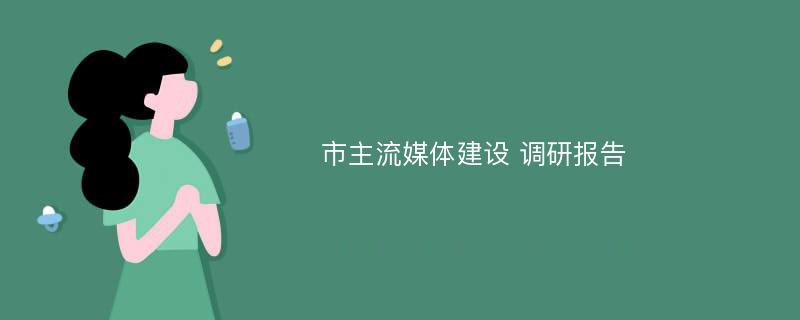 市主流媒体建设 调研报告